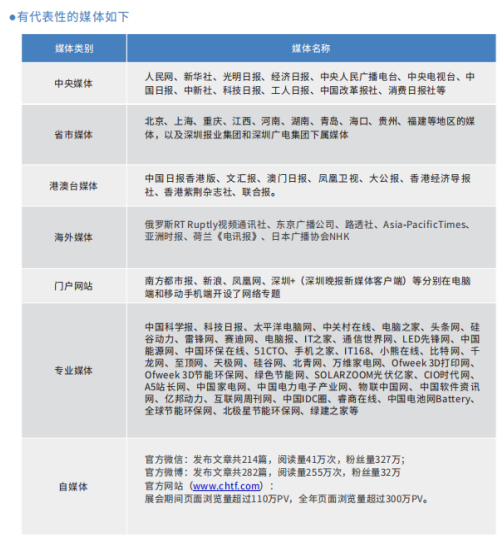 ●有代表性的媒体如下

| 媒体类别 | 媒体名称 |
|---|---|
| 中央媒体 | 人民网、新华社、光明日报、经济日报、中央人民广播电台、中央电视台、中国日报、中新社、科技日报、工人日报、中国改革报社、消费日报社等 |
| 省市媒体 | 北京、上海、重庆、江西、河南、湖南、青岛、海口、贵州、福建等地区的媒体，以及深圳报业集团和深圳广电集团下属媒体 |
| 港澳台媒体 | 中国日报香港版、文汇报、澳门日报、凤凰卫视、大公报、香港经济导报社、香港紫荆杂志社、联合报。 |
| 海外媒体 | 俄罗斯RT Ruptly视频通讯社、东京广播公司、路透社、Asia-PacificTimes、亚洲时报、荷兰《电讯报》、日本广播协会NHK |
| 门户网站 | 南方都市报、新浪、凤凰网、深圳+（深圳晚报新媒体客户端）等分别在电脑端和移动手机端开设了网络专题 |
| 专业媒体 | 中国科学报、科技日报、太平洋电脑网、中关村在线、电脑之家、头条网、硅谷动力、雷锋网、赛迪网、电脑报、IT之家、通信世界网、LED先锋网、中国能源网、中国环保在线、51CTO、手机之家、IT168、小熊在线、比特网、千龙网、至顶网、天极网、硅谷网、北青网、万维家电网、Ofweek 3D打印网、Ofweek 3D节能环保网、绿色节能网、SOLARZOOM光伏亿家、CIO时代网、A5站长网、中国家电网、中国电力电子产业网、物联中国网、中国软件资讯网、亿邦动力、互联网周刊网、中国IDC圈、睿商在线、中国电池网Battery、全球节能环保网、北极星节能环保网、绿建之家等 |
| 自媒体 | 官方微信：发布文章共214篇，阅读量41万次，粉丝量327万；<br>官方微博：发布文章共282篇，阅读量255万次，粉丝量32万<br>官方网站（www.chtf.com）：<br>展会期间页面浏览量超过110万PV，全年页面浏览量超过300万PV。 |